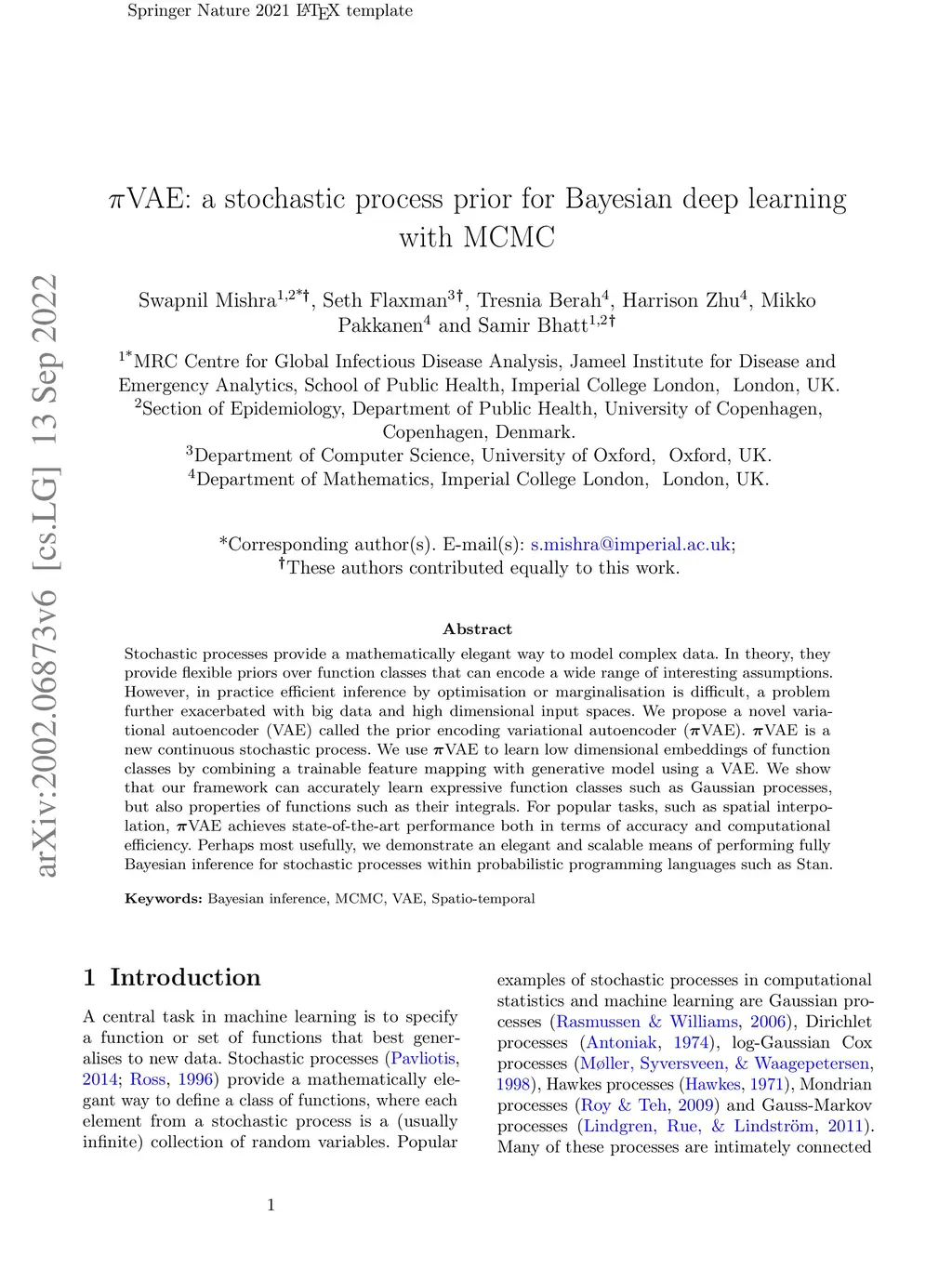 Springer Nature 2021 LaTeX template

arXiv:2002.06873v6 [cs.LG] 13 Sep 2022

$\pi$VAE: a stochastic process prior for Bayesian deep learning with MCMC

Swapnil Mishra$^{1,2*\dagger}$, Seth Flaxman$^{3\dagger}$, Tresnia Berah$^{4}$, Harrison Zhu$^{4}$, Mikko Pakkanen$^{4}$ and Samir Bhatt$^{1,2\dagger}$

$^{1*}$MRC Centre for Global Infectious Disease Analysis, Jameel Institute for Disease and Emergency Analytics, School of Public Health, Imperial College London, London, UK.
$^{2}$Section of Epidemiology, Department of Public Health, University of Copenhagen, Copenhagen, Denmark.
$^{3}$Department of Computer Science, University of Oxford, Oxford, UK.
$^{4}$Department of Mathematics, Imperial College London, London, UK.

*Corresponding author(s). E-mail(s): s.mishra@imperial.ac.uk;
$^{\dagger}$These authors contributed equally to this work.

Abstract

Stochastic processes provide a mathematically elegant way to model complex data. In theory, they provide flexible priors over function classes that can encode a wide range of interesting assumptions. However, in practice efficient inference by optimisation or marginalisation is difficult, a problem further exacerbated with big data and high dimensional input spaces. We propose a novel variational autoencoder (VAE) called the prior encoding variational autoencoder ($\pi$VAE). $\pi$VAE is a new continuous stochastic process. We use $\pi$VAE to learn low dimensional embeddings of function classes by combining a trainable feature mapping with generative model using a VAE. We show that our framework can accurately learn expressive function classes such as Gaussian processes, but also properties of functions such as their integrals. For popular tasks, such as spatial interpolation, $\pi$VAE achieves state-of-the-art performance both in terms of accuracy and computational efficiency. Perhaps most usefully, we demonstrate an elegant and scalable means of performing fully Bayesian inference for stochastic processes within probabilistic programming languages such as Stan.

Keywords: Bayesian inference, MCMC, VAE, Spatio-temporal

1 Introduction

A central task in machine learning is to specify a function or set of functions that best generalises to new data. Stochastic processes (Pavliotis, 2014; Ross, 1996) provide a mathematically elegant way to define a class of functions, where each element from a stochastic process is a (usually infinite) collection of random variables. Popular

examples of stochastic processes in computational statistics and machine learning are Gaussian processes (Rasmussen & Williams, 2006), Dirichlet processes (Antoniak, 1974), log-Gaussian Cox processes (Møller, Syversveen, & Waagepetersen, 1998), Hawkes processes (Hawkes, 1971), Mondrian processes (Roy & Teh, 2009) and Gauss-Markov processes (Lindgren, Rue, & Lindström, 2011). Many of these processes are intimately connected

1